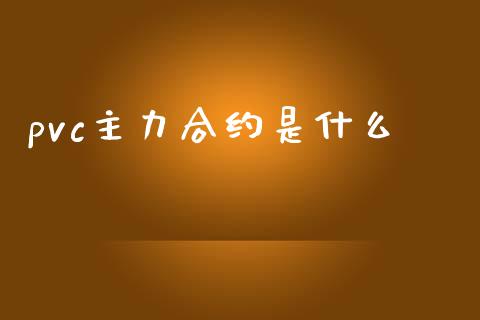 pvc主力合约是什么